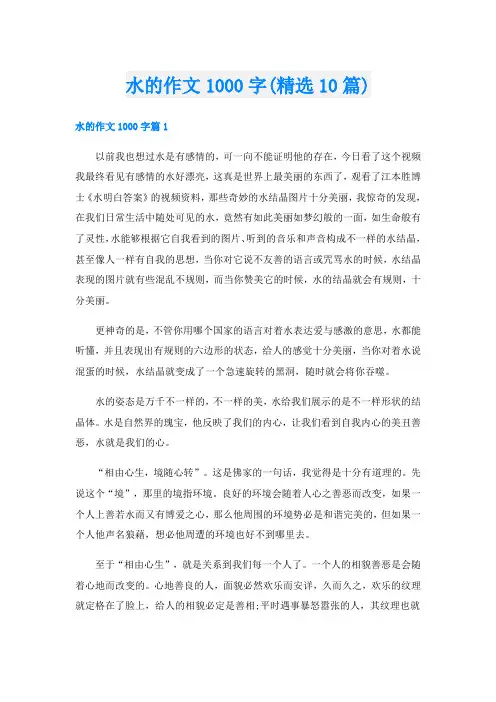 水的作文 1000 字(精选 10 篇)

水的作文 1000 字篇 1

以前我也想过水是有感情的，可一向不能证明他的存在，今日看了这个视频我最终看见有感情的水好漂亮，这真是世界上最美丽的东西了，观看了江本胜博士《水明白答案》的视频资料，那些奇妙的水结晶图片十分美丽，我惊奇的发现，在我们日常生活中随处可见的水，竟然有如此美丽如梦幻般的一面，如生命般有了灵性，水能够根据它自我看到的图片、听到的音乐和声音构成不一样的水结晶，甚至像人一样有自我的思想，当你对它说不友善的语言或咒骂水的时候，水结晶表现的图片就有些混乱不规则，而当你赞美它的时候，水的结晶就会有规则，十分美丽。

更神奇的是，不管你用哪个国家的语言对着水表达爱与感激的意思，水都能听懂，并且表现出有规则的六边形的状态，给人的感觉十分美丽，当你对着水说混蛋的时候，水结晶就变成了一个急速旋转的黑洞，随时就会将你吞噬。

水的姿态是万千不一样的，不一样的美，水给我们展示的是不一样形状的结晶体。水是自然界的瑰宝，他反映了我们的内心，让我们看到自我内心的美丑善恶，水就是我们的心。

“相由心生，境随心转”。这是佛家的一句话，我觉得是十分有道理的。先说这个“境”，那里的境指环境，良好的环境会随着人心之善恶而改变，如果一个人上善若水而又有博爱之心，那么他周围的环境势必是和谐完美的，但如果一个人他声名狼藉，想必他周遭的环境也好不到哪里去。

至于“相由心生”，就是关系到我们每一个人了。一个人的相貌善恶是会随着心地而改变的。心地善良的人，面貌必然欢乐而安详，久而久之，欢乐的纹理就定格在了脸上，给人的相貌必定是善相;平时遇事暴怒嚣张的人，其纹理也就